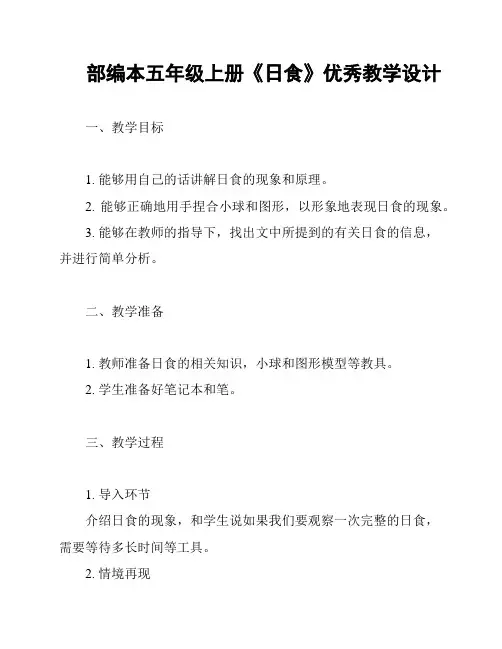 部编本五年级上册《日食》优秀教学设计

一、教学目标

1. 能够用自己的话讲解日食的现象和原理。

2. 能够正确地用手捏合小球和图形，以形象地表现日食的现象。

3. 能够在教师的指导下，找出文中所提到的有关日食的信息，并进行简单分析。

二、教学准备

1. 教师准备日食的相关知识，小球和图形模型等教具。

2. 学生准备好笔记本和笔。

三、教学过程

1. 导入环节

介绍日食的现象，和学生说如果我们要观察一次完整的日食，需要等待多长时间等工具。

2. 情境再现